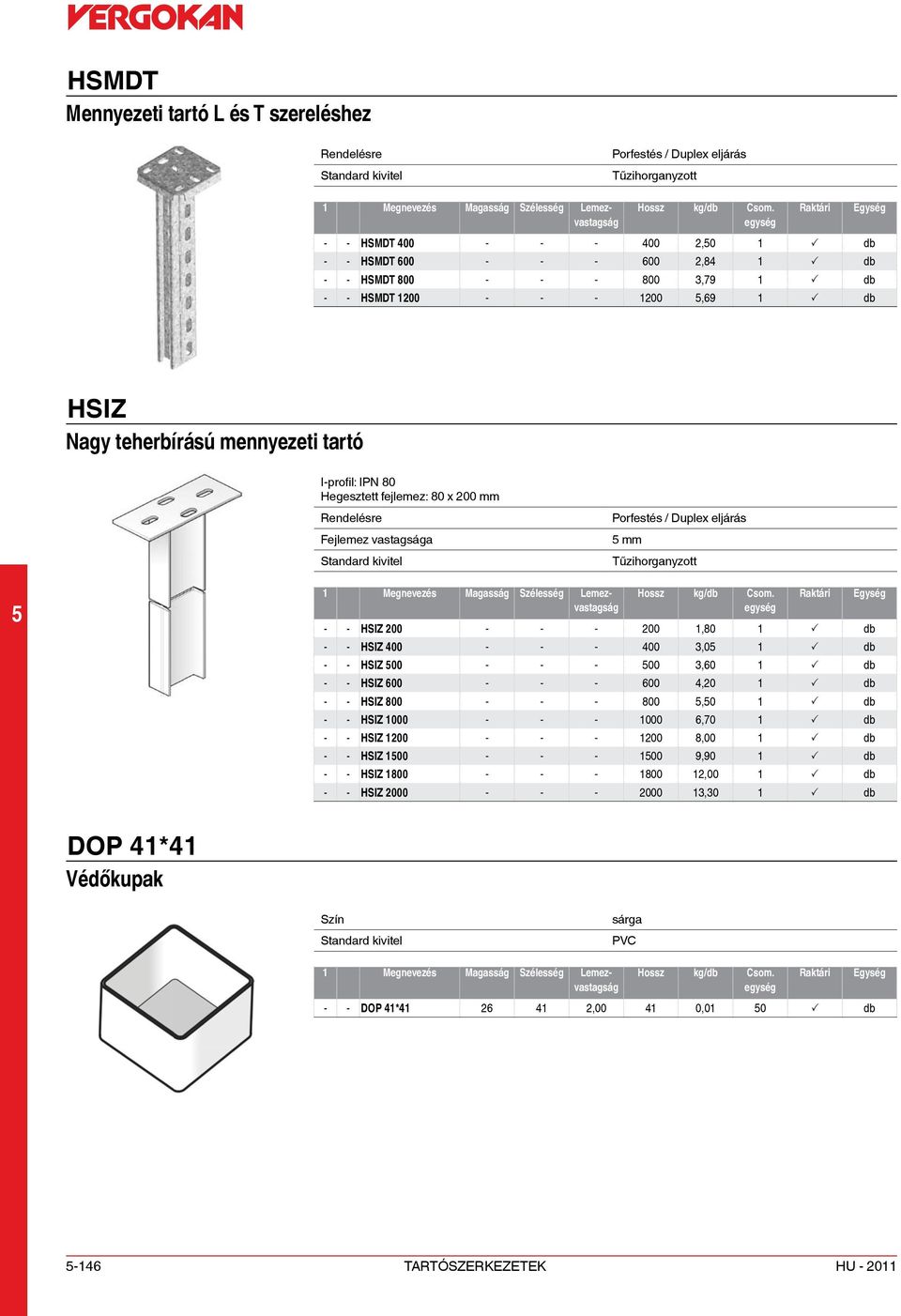 VERGOKAN

HSMDT
Mennyezeti tartó L és T szereléshez

| Rendelésre | Porfestés / Duplex eljárás |
|---|---|
| Standard kivitel | Tűzihorganyzott |

| 1 | | Megnevezés | Magasság | Szélesség | Lemez-vastagság | Hossz | kg/db | Csom. egység | Raktári | Egység |
|---|---|---|---|---|---|---|---|---|---|---|
| - | - | HSMDT 400 | - | - | - | 400 | 2,50 | 1 | ✓ | db |
| - | - | HSMDT 600 | - | - | - | 600 | 2,84 | 1 | ✓ | db |
| - | - | HSMDT 800 | - | - | - | 800 | 3,79 | 1 | ✓ | db |
| - | - | HSMDT 1200 | - | - | - | 1200 | 5,69 | 1 | ✓ | db |

HSIZ
Nagy teherbírású mennyezeti tartó

I-profil: IPN 80
Hegesztett fejlemez: 80 x 200 mm

| Rendelésre | Porfestés / Duplex eljárás |
|---|---|
| Fejlemez vastagsága | 5 mm |
| Standard kivitel | Tűzihorganyzott |

5

| 1 | | Megnevezés | Magasság | Szélesség | Lemez-vastagság | Hossz | kg/db | Csom. egység | Raktári | Egység |
|---|---|---|---|---|---|---|---|---|---|---|
| - | - | HSIZ 200 | - | - | - | 200 | 1,80 | 1 | ✓ | db |
| - | - | HSIZ 400 | - | - | - | 400 | 3,05 | 1 | ✓ | db |
| - | - | HSIZ 500 | - | - | - | 500 | 3,60 | 1 | ✓ | db |
| - | - | HSIZ 600 | - | - | - | 600 | 4,20 | 1 | ✓ | db |
| - | - | HSIZ 800 | - | - | - | 800 | 5,50 | 1 | ✓ | db |
| - | - | HSIZ 1000 | - | - | - | 1000 | 6,70 | 1 | ✓ | db |
| - | - | HSIZ 1200 | - | - | - | 1200 | 8,00 | 1 | ✓ | db |
| - | - | HSIZ 1500 | - | - | - | 1500 | 9,90 | 1 | ✓ | db |
| - | - | HSIZ 1800 | - | - | - | 1800 | 12,00 | 1 | ✓ | db |
| - | - | HSIZ 2000 | - | - | - | 2000 | 13,30 | 1 | ✓ | db |

DOP 41*41
Védőkupak

| Szín | sárga |
|---|---|
| Standard kivitel | PVC |

| 1 | | Megnevezés | Magasság | Szélesség | Lemez-vastagság | Hossz | kg/db | Csom. egység | Raktári | Egység |
|---|---|---|---|---|---|---|---|---|---|---|
| - | - | DOP 41*41 | 26 | 41 | 2,00 | 41 | 0,01 | 50 | ✓ | db |

5-146 TARTÓSZERKEZETEK HU - 2011